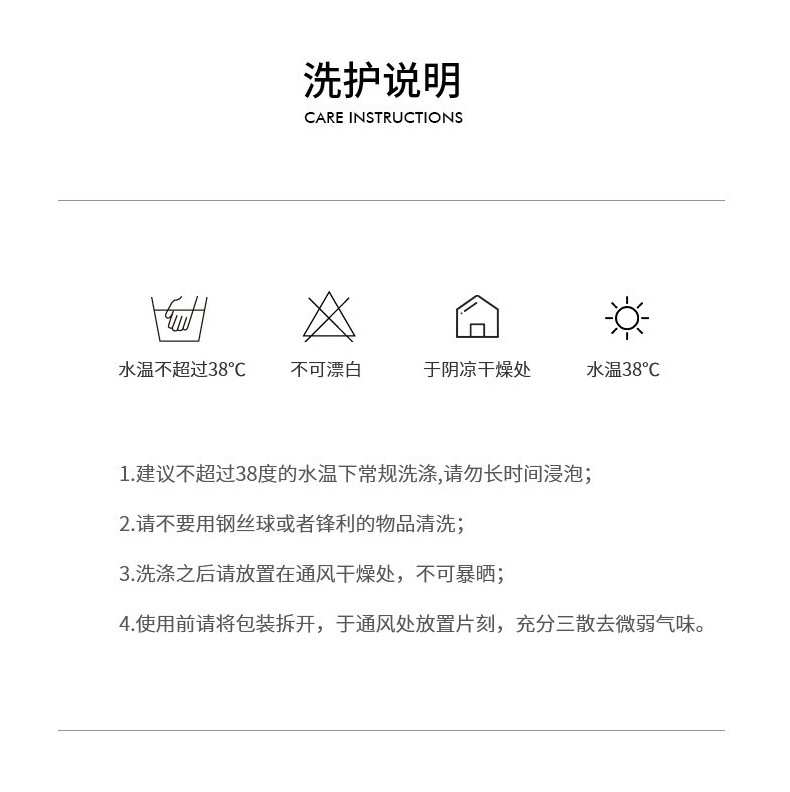 洗护说明
CARE INSTRUCTIONS

水温不超过38°C

不可漂白

于阴凉干燥处

水温38°C

1.建议不超过38度的水温下常规洗涤,请勿长时间浸泡;

2.请不要用钢丝球或者锋利的物品清洗;

3.洗涤之后请放置在通风干燥处，不可暴晒;

4.使用前请将包装拆开，于通风处放置片刻，充分三散去微弱气味。